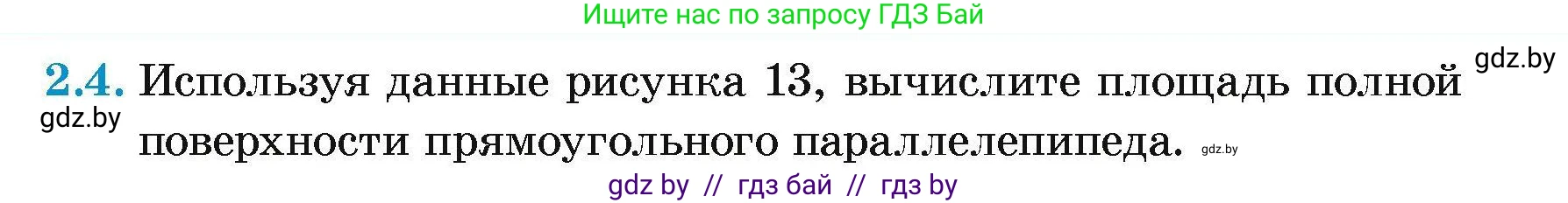 Ищите нас по запросу ГДЗ Бай

gdz.by

2.4. Используя данные рисунка 13, вычислите площадь полной поверхности прямоугольного параллелепипеда.

gdz.by

gdz.by

gdz by // гдз бай // гдз by